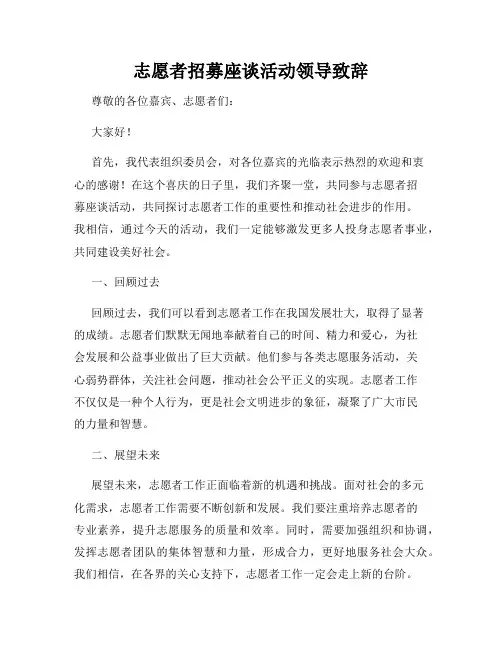 志愿者招募座谈活动领导致辞

尊敬的各位嘉宾、志愿者们：

大家好！

首先，我代表组织委员会，对各位嘉宾的光临表示热烈的欢迎和衷心的感谢！在这个喜庆的日子里，我们齐聚一堂，共同参与志愿者招募座谈活动，共同探讨志愿者工作的重要性和推动社会进步的作用。我相信，通过今天的活动，我们一定能够激发更多人投身志愿者事业，共同建设美好社会。

一、回顾过去

回顾过去，我们可以看到志愿者工作在我国发展壮大，取得了显著的成绩。志愿者们默默无闻地奉献着自己的时间、精力和爱心，为社会发展和公益事业做出了巨大贡献。他们参与各类志愿服务活动，关心弱势群体，关注社会问题，推动社会公平正义的实现。志愿者工作不仅仅是一种个人行为，更是社会文明进步的象征，凝聚了广大市民的力量和智慧。

二、展望未来

展望未来，志愿者工作正面临着新的机遇和挑战。面对社会的多元化需求，志愿者工作需要不断创新和发展。我们要注重培养志愿者的专业素养，提升志愿服务的质量和效率。同时，需要加强组织和协调，发挥志愿者团队的集体智慧和力量，形成合力，更好地服务社会大众。我们相信，在各界的关心支持下，志愿者工作一定会走上新的台阶。